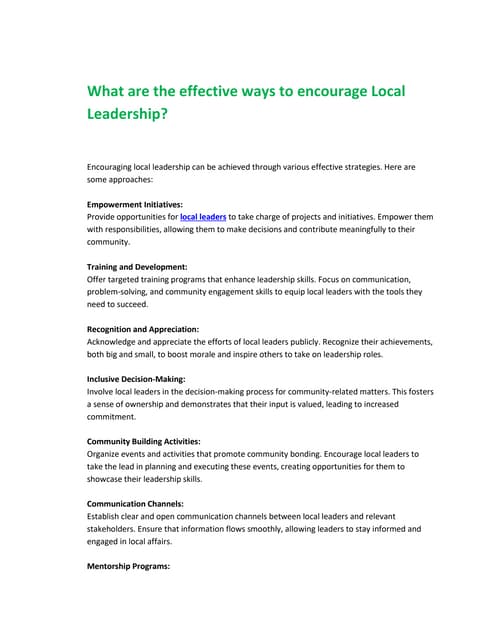 What are the effective ways to encourage Local Leadership?

Encouraging local leadership can be achieved through various effective strategies. Here are some approaches:

Empowerment Initiatives:
Provide opportunities for local leaders to take charge of projects and initiatives. Empower them with responsibilities, allowing them to make decisions and contribute meaningfully to their community.

Training and Development:
Offer targeted training programs that enhance leadership skills. Focus on communication, problem-solving, and community engagement skills to equip local leaders with the tools they need to succeed.

Recognition and Appreciation:
Acknowledge and appreciate the efforts of local leaders publicly. Recognize their achievements, both big and small, to boost morale and inspire others to take on leadership roles.

Inclusive Decision-Making:
Involve local leaders in the decision-making process for community-related matters. This fosters a sense of ownership and demonstrates that their input is valued, leading to increased commitment.

Community Building Activities:
Organize events and activities that promote community bonding. Encourage local leaders to take the lead in planning and executing these events, creating opportunities for them to showcase their leadership skills.

Communication Channels:
Establish clear and open communication channels between local leaders and relevant stakeholders. Ensure that information flows smoothly, allowing leaders to stay informed and engaged in local affairs.

Mentorship Programs: